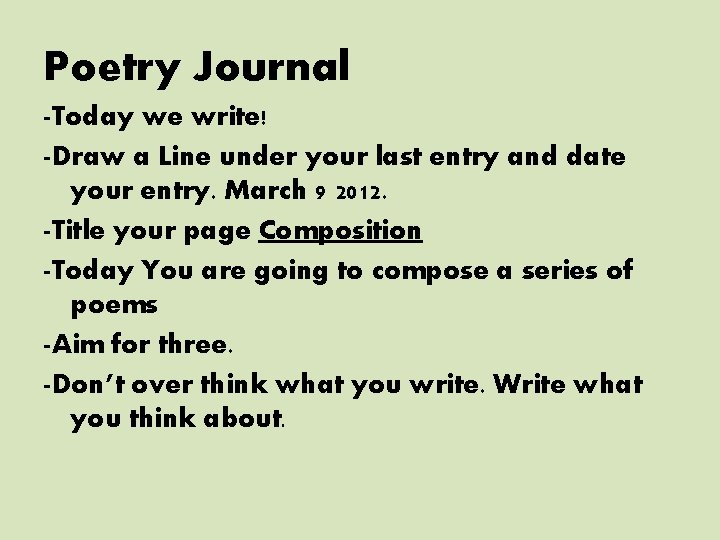 Poetry Journal

-Today we write!

-Draw a Line under your last entry and date your entry. March 9 2012.

-Title your page Composition

-Today You are going to compose a series of poems

-Aim for three.

-Don't over think what you write. Write what you think about.